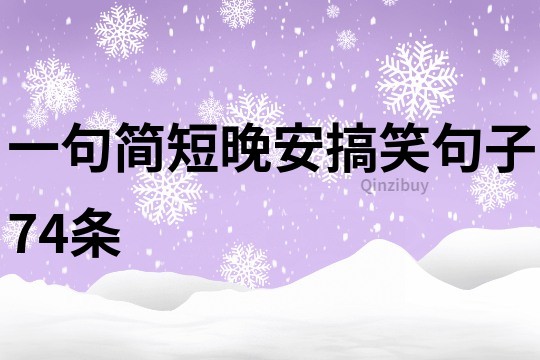 一句简短晚安搞笑句子74条

Qinzibuy